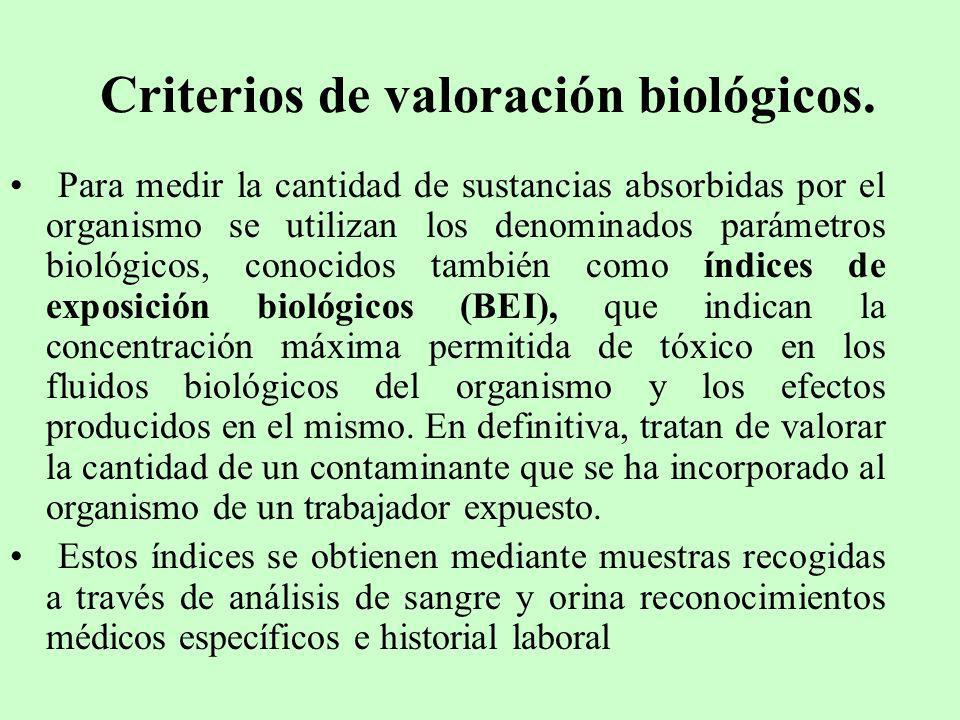 Criterios de valoración biológicos.

• Para medir la cantidad de sustancias absorbidas por el organismo se utilizan los denominados parámetros biológicos, conocidos también como índices de exposición biológicos (BEI), que indican la concentración máxima permitida de tóxico en los fluidos biológicos del organismo y los efectos producidos en el mismo. En definitiva, tratan de valorar la cantidad de un contaminante que se ha incorporado al organismo de un trabajador expuesto.

• Estos índices se obtienen mediante muestras recogidas a través de análisis de sangre y orina reconocimientos médicos específicos e historial laboral